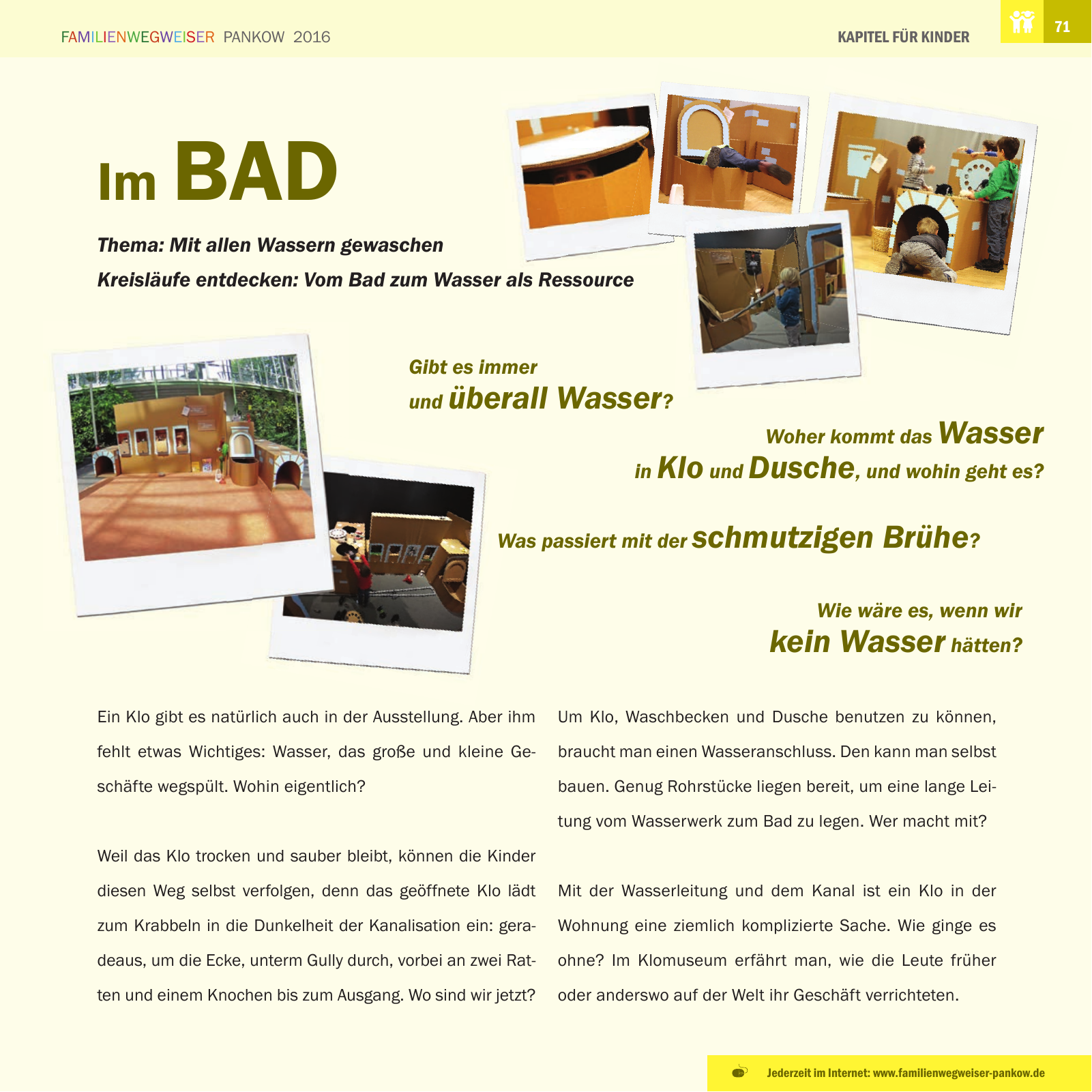 FAMILIENWEGWEISER PANKOW 2016

KAPITEL FÜR KINDER

71

Im BAD

Thema: Mit allen Wassern gewaschen

Kreisläufe entdecken: Vom Bad zum Wasser als Ressource

Gibt es immer und überall Wasser?

Woher kommt das Wasser in Klo und Dusche, und wohin geht es?

Was passiert mit der schmutzigen Brühe?

Wie wäre es, wenn wir kein Wasser hätten?

Ein Klo gibt es natürlich auch in der Ausstellung. Aber ihm fehlt etwas Wichtiges: Wasser, das große und kleine Geschäfte wegspült. Wohin eigentlich?

Weil das Klo trocken und sauber bleibt, können die Kinder diesen Weg selbst verfolgen, denn das geöffnete Klo lädt zum Krabbeln in die Dunkelheit der Kanalisation ein: geradeaus, um die Ecke, unterm Gully durch, vorbei an zwei Ratten und einem Knochen bis zum Ausgang. Wo sind wir jetzt?

Um Klo, Waschbecken und Dusche benutzen zu können, braucht man einen Wasseranschluss. Den kann man selbst bauen. Genug Rohrstücke liegen bereit, um eine lange Leitung vom Wasserwerk zum Bad zu legen. Wer macht mit?

Mit der Wasserleitung und dem Kanal ist ein Klo in der Wohnung eine ziemlich komplizierte Sache. Wie ginge es ohne? Im Klomuseum erfährt man, wie die Leute früher oder anderswo auf der Welt ihr Geschäft verrichteten.

Jederzeit im Internet: www.familienwegweiser-pankow.de